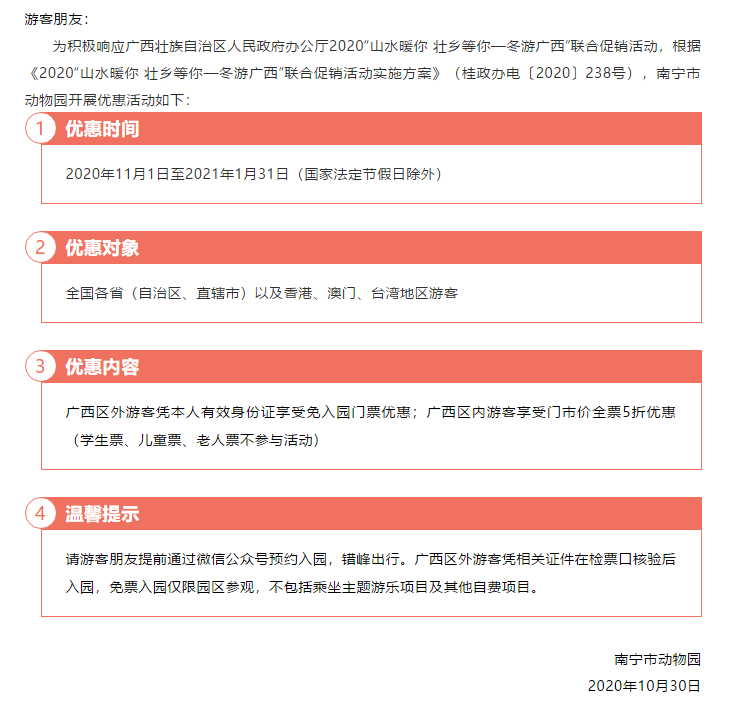 游客朋友：

为积极响应广西壮族自治区人民政府办公厅2020"山水暖你 壮乡等你—冬游广西"联合促销活动，根据《2020"山水暖你 壮乡等你—冬游广西"联合促销活动实施方案》（桂政办电〔2020〕238号），南宁市动物园开展优惠活动如下：

1 优惠时间

2020年11月1日至2021年1月31日（国家法定节假日除外）

2 优惠对象

全国各省（自治区、直辖市）以及香港、澳门、台湾地区游客

3 优惠内容

广西区外游客凭本人有效身份证享受免入园门票优惠；广西区内游客享受门市价全票5折优惠（学生票、儿童票、老人票不参与活动）

4 温馨提示

请游客朋友提前通过微信公众号预约入园，错峰出行。广西区外游客凭相关证件在检票口核验后入园，免票入园仅限园区参观，不包括乘坐主题游乐项目及其他自费项目。

南宁市动物园

2020年10月30日